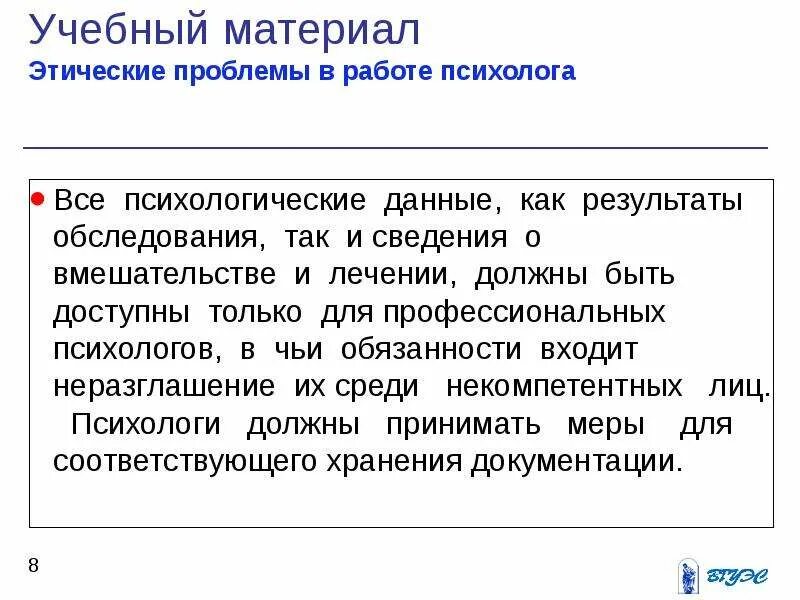 Учебный материал
Этические проблемы в работе психолога

Все психологические данные, как результаты обследования, так и сведения о вмешательстве и лечении, должны быть доступны только для профессиональных психологов, в чьи обязанности входит неразглашение их среди некомпетентных лиц. Психологи должны принимать меры для соответствующего хранения документации.

8

ВГУЭС